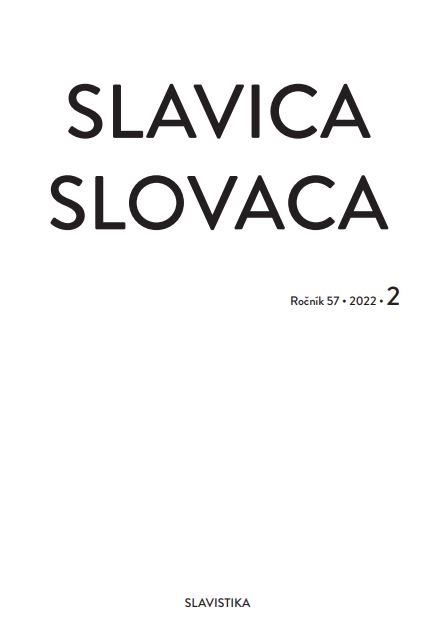 SLAVICA
SLOVACA

Ročník 57 • 2022 • 2

SLAVISTIKA